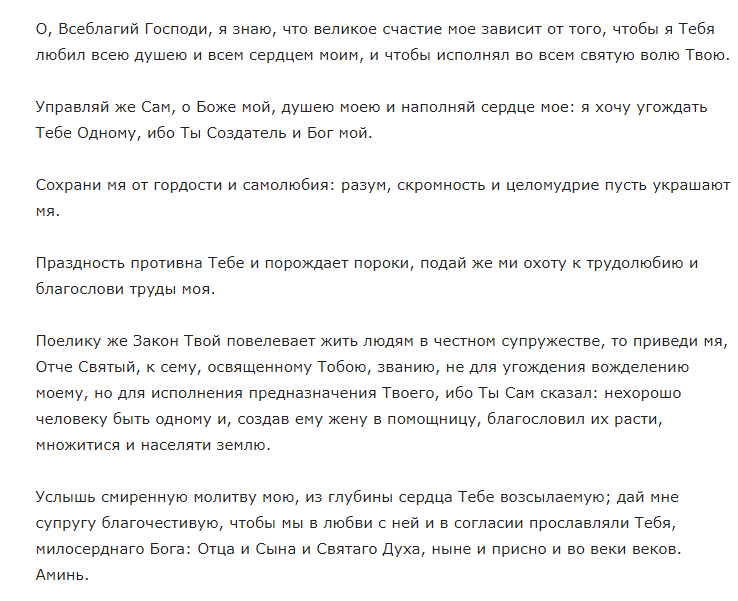 О, Всеблагий Господи, я знаю, что великое счастие мое зависит от того, чтобы я Тебя любил всею душею и всем сердцем моим, и чтобы исполнял во всем святую волю Твою.

Управляй же Сам, о Боже мой, душею моею и наполняй сердце мое: я хочу угождать Тебе Одному, ибо Ты Создатель и Бог мой.

Сохрани мя от гордости и самолюбия: разум, скромность и целомудрие пусть украшают мя.

Праздность противна Тебе и порождает пороки, подай же ми охоту к трудолюбию и благослови труды моя.

Поелику же Закон Твой повелевает жить людям в честном супружестве, то приведи мя, Отче Святый, к сему, освященному Тобою, званию, не для угождения вожделению моему, но для исполнения предназначения Твоего, ибо Ты Сам сказал: нехорошо человеку быть одному и, создав ему жену в помощницу, благословил их расти, множитися и населяти землю.

Услышь смиренную молитву мою, из глубины сердца Тебе возсылаемую; дай мне супругу благочестивую, чтобы мы в любви с ней и в согласии прославляли Тебя, милосерднаго Бога: Отца и Сына и Святаго Духа, ныне и присно и во веки веков. Аминь.